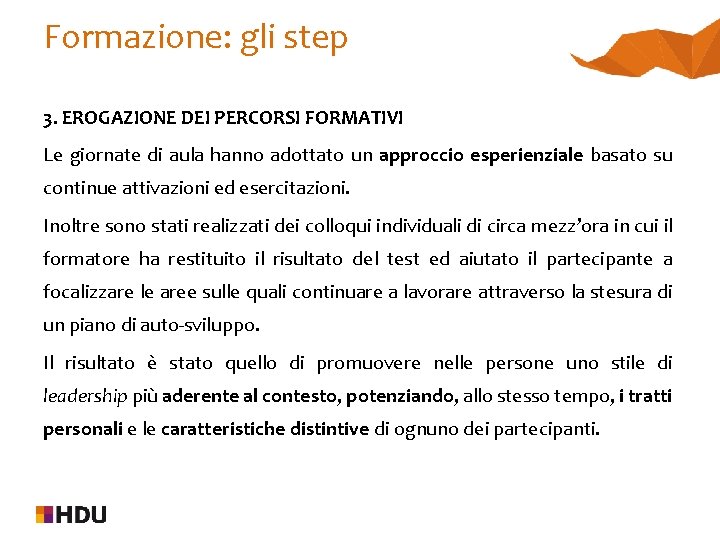 Formazione: gli step

3. EROGAZIONE DEI PERCORSI FORMATIVI

Le giornate di aula hanno adottato un approccio esperienziale basato su continue attivazioni ed esercitazioni.

Inoltre sono stati realizzati dei colloqui individuali di circa mezz'ora in cui il formatore ha restituito il risultato del test ed aiutato il partecipante a focalizzare le aree sulle quali continuare a lavorare attraverso la stesura di un piano di auto-sviluppo.

Il risultato è stato quello di promuovere nelle persone uno stile di leadership più aderente al contesto, potenziando, allo stesso tempo, i tratti personali e le caratteristiche distintive di ognuno dei partecipanti.

HDU